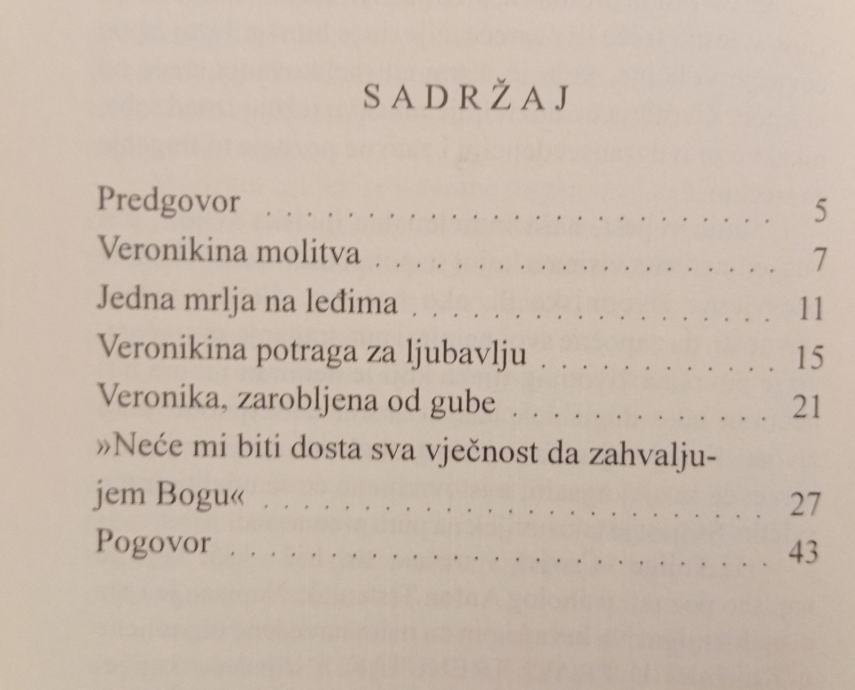 SADRŽAJ

Predgovor 5
Veronikina molitva 7
Jedna mrlja na leđima 11
Veronikina potraga za ljubavlju 15
Veronika, zarobljena od gube 21
»Neće mi biti dosta sva vječnost da zahvaljujem Bogu« 27
Pogovor 43